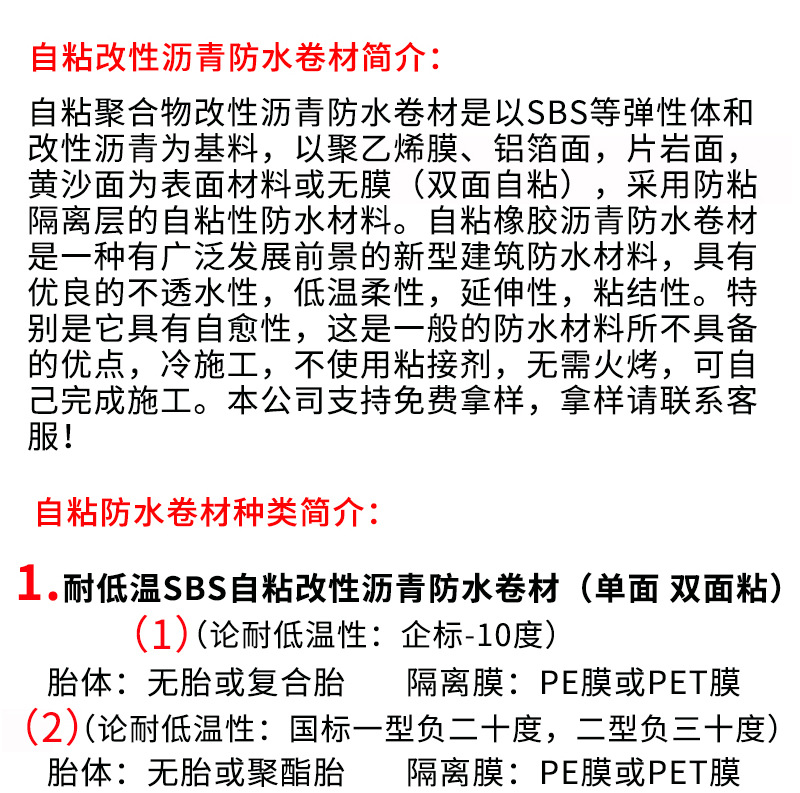 自粘改性沥青防水卷材简介:

自粘聚合物改性沥青防水卷材是以SBS等弹性体和改性沥青为基料，以聚乙烯膜、铝箔面，片岩面，黄沙面为表面材料或无膜（双面自粘），采用防粘隔离层的自粘性防水材料。自粘橡胶沥青防水卷材是一种有广泛发展前景的新型建筑防水材料，具有优良的不透水性，低温柔性，延伸性，粘结性。特别是它具有自愈性，这是一般的防水材料所不具备的优点，冷施工，不使用粘接剂，无需火烤，可自己完成施工。本公司支持免费拿样，拿样请联系客服！

自粘防水卷材种类简介:

1.耐低温SBS自粘改性沥青防水卷材（单面 双面粘）

(1)（论耐低温性：企标-10度）

胎体：无胎或复合胎　　隔离膜：PE膜或PET膜

(2)（论耐低温性：国标一型负二十度，二型负三十度）

胎体：无胎或聚酯胎　　隔离膜：PE膜或PET膜